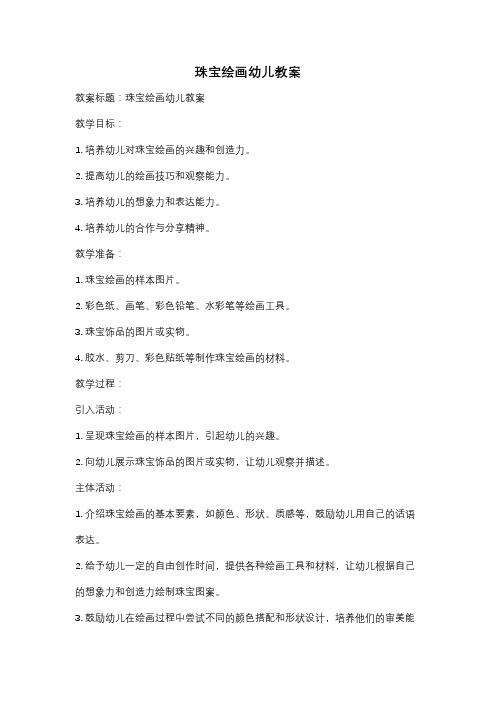 珠宝绘画幼儿教案

教案标题：珠宝绘画幼儿教案

教学目标：

1. 培养幼儿对珠宝绘画的兴趣和创造力。

2. 提高幼儿的绘画技巧和观察能力。

3. 培养幼儿的想象力和表达能力。

4. 培养幼儿的合作与分享精神。

教学准备：

1. 珠宝绘画的样本图片。

2. 彩色纸、画笔、彩色铅笔、水彩笔等绘画工具。

3. 珠宝饰品的图片或实物。

4. 胶水、剪刀、彩色贴纸等制作珠宝绘画的材料。

教学过程：

引入活动：

1. 呈现珠宝绘画的样本图片，引起幼儿的兴趣。

2. 向幼儿展示珠宝饰品的图片或实物，让幼儿观察并描述。

主体活动：

1. 介绍珠宝绘画的基本要素，如颜色、形状、质感等，鼓励幼儿用自己的话语表达。

2. 给予幼儿一定的自由创作时间，提供各种绘画工具和材料，让幼儿根据自己的想象力和创造力绘制珠宝图案。

3. 鼓励幼儿在绘画过程中尝试不同的颜色搭配和形状设计，培养他们的审美能